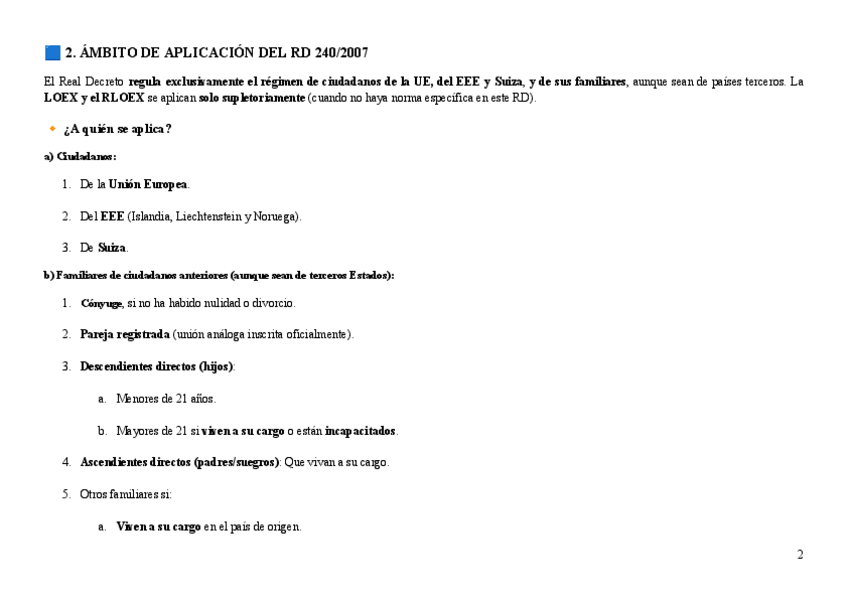 2. ÁMBITO DE APLICACIÓN DEL RD 240/2007

El Real Decreto regula exclusivamente el régimen de ciudadanos de la UE, del EEE y Suiza, y de sus familiares, aunque sean de países terceros. La LOEX y el RLOEX se aplican solo supletoriamente (cuando no haya norma específica en este RD).

¿A quién se aplica?

a) Ciudadanos:

1. De la Unión Europea.
2. Del EEE (Islandia, Liechtenstein y Noruega).
3. De Suiza.

b) Familiares de ciudadanos anteriores (aunque sean de terceros Estados):

1. Cónyuge, si no ha habido nulidad o divorcio.
2. Pareja registrada (unión análoga inscrita oficialmente).
3. Descendientes directos (hijos):
a. Menores de 21 años.
b. Mayores de 21 si viven a su cargo o están incapacitados.
4. Ascendientes directos (padres/suegros): Que vivan a su cargo.
5. Otros familiares si:
a. Viven a su cargo en el país de origen.

2